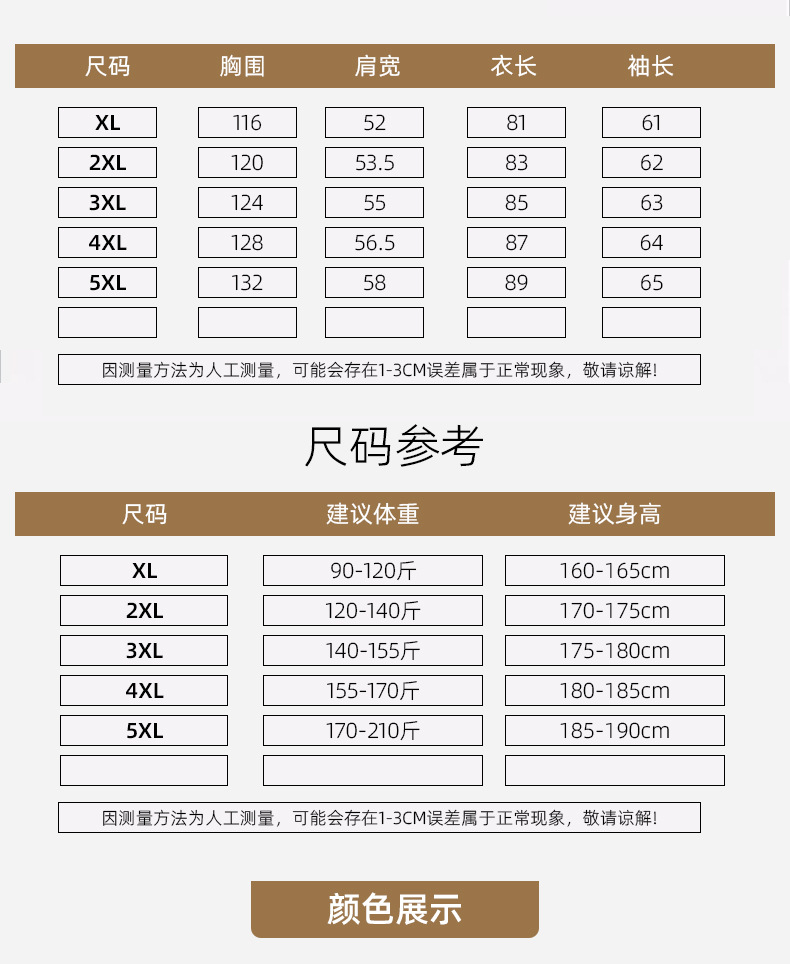 | 尺码 | 胸围 | 肩宽 | 衣长 | 袖长 |
|---|---|---|---|---|
| XL | 116 | 52 | 81 | 61 |
| 2XL | 120 | 53.5 | 83 | 62 |
| 3XL | 124 | 55 | 85 | 63 |
| 4XL | 128 | 56.5 | 87 | 64 |
| 5XL | 132 | 58 | 89 | 65 |
| | | | | |

因测量方法为人工测量，可能会存在1-3CM误差属于正常现象，敬请谅解！

尺码参考

| 尺码 | 建议体重 | 建议身高 |
|---|---|---|
| XL | 90-120斤 | 160-165cm |
| 2XL | 120-140斤 | 170-175cm |
| 3XL | 140-155斤 | 175-180cm |
| 4XL | 155-170斤 | 180-185cm |
| 5XL | 170-210斤 | 185-190cm |
| | | |

因测量方法为人工测量，可能会存在1-3CM误差属于正常现象，敬请谅解！

颜色展示